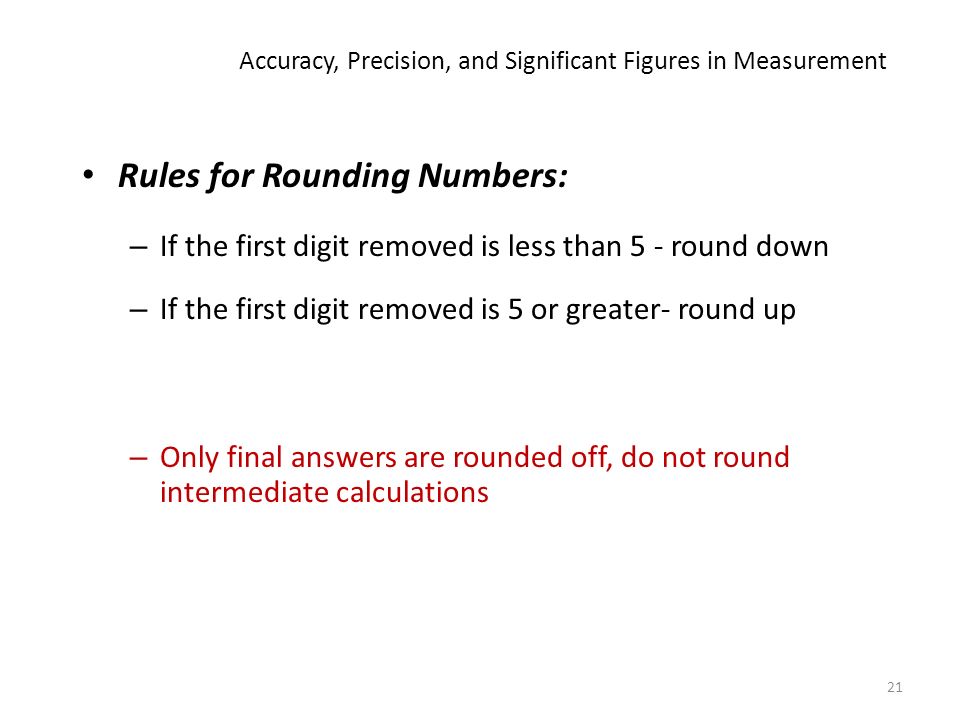 Accuracy, Precision, and Significant Figures in Measurement

• Rules for Rounding Numbers:

– If the first digit removed is less than 5 - round down

– If the first digit removed is 5 or greater- round up

– Only final answers are rounded off, do not round intermediate calculations

21